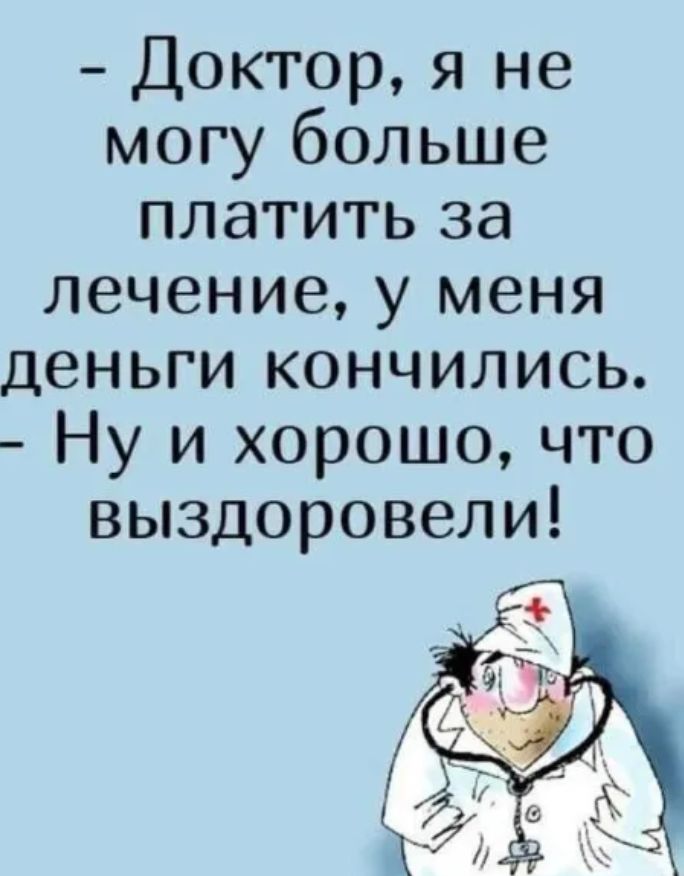 - Доктор, я не могу больше платить за лечение, у меня деньги кончились.
- Ну и хорошо, что выздоровели!